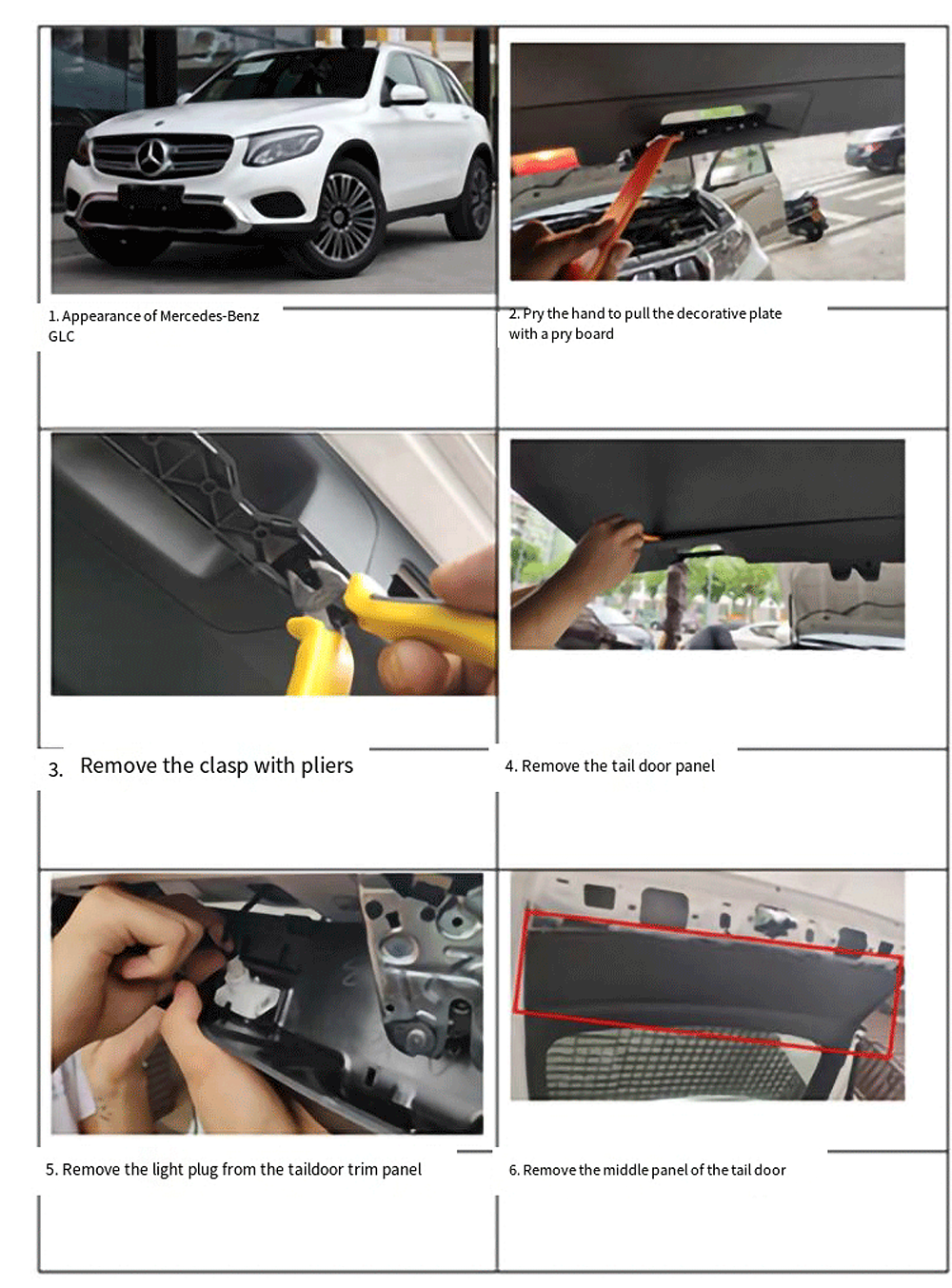 1. Appearance of Mercedes-Benz GLC

2. Pry the hand to pull the decorative plate with a pry board

3. Remove the clasp with pliers

4. Remove the tail door panel

5. Remove the light plug from the taildoor trim panel

6. Remove the middle panel of the tail door